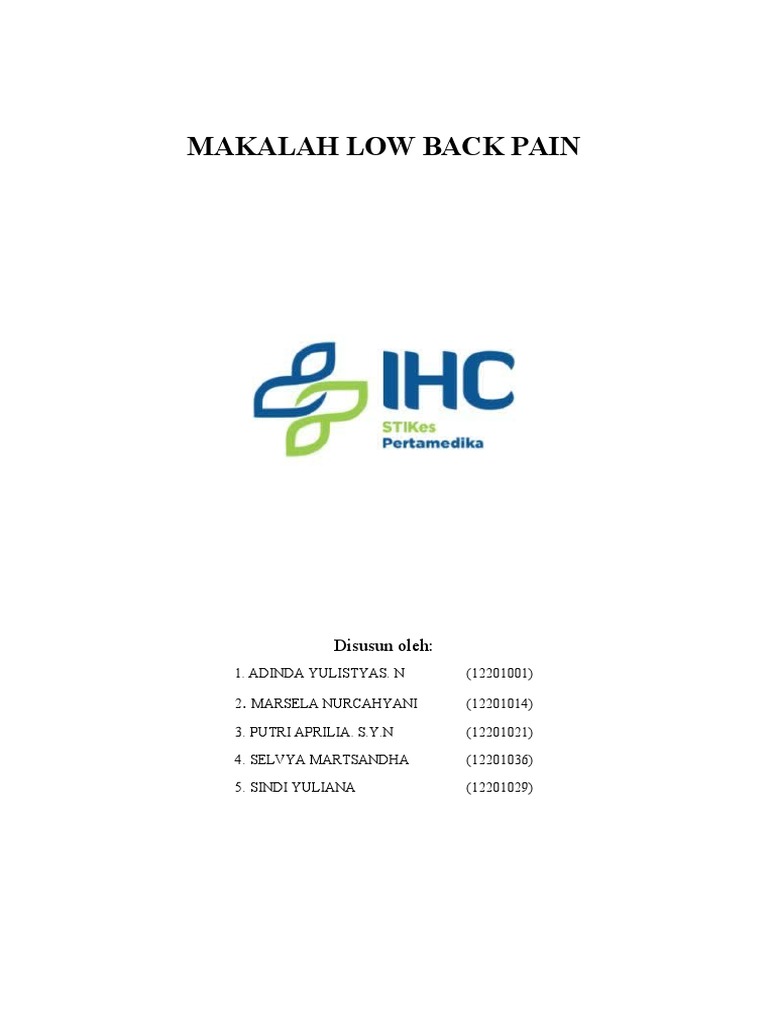 MAKALAH LOW BACK PAIN

IHC
STIKes
Pertamedika

Disusun oleh:

1. ADINDA YULISTYAS. N (12201001)
2. MARSELA NURCAHYANI (12201014)
3. PUTRI APRILIA. S.Y.N (12201021)
4. SELVYA MARTSANDHA (12201036)
5. SINDI YULIANA (12201029)